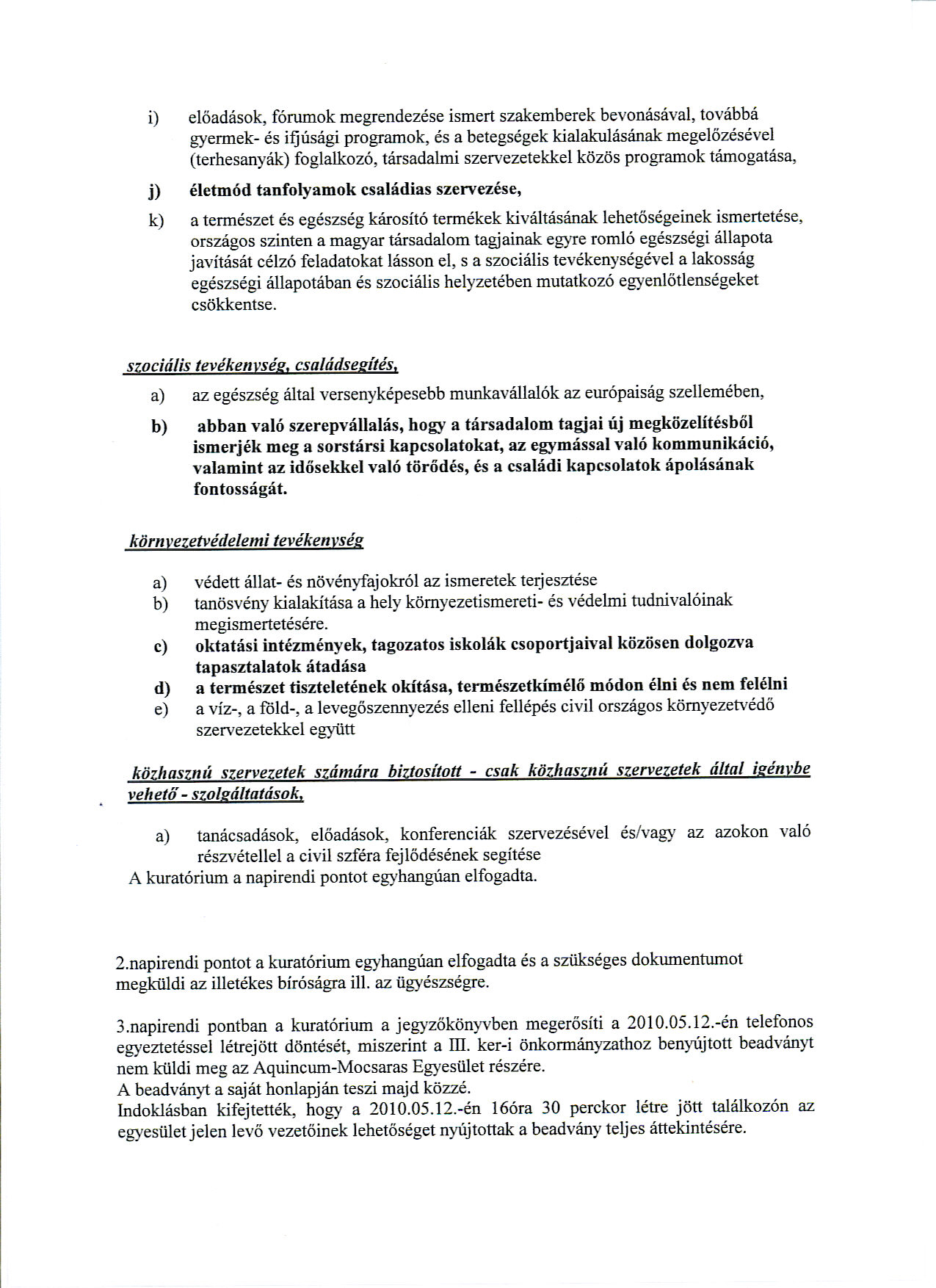 i) előadások, fórumok megrendezése ismert szakemberek bevonásával, továbbá gyermek- és ifjúsági programok, és a betegségek kialakulásának megelőzésével (terhesanyák) foglalkozó, társadalmi szervezetekkel közös programok támogatása,

j) életmód tanfolyamok családias szervezése,

k) a természet és egészség károsító termékek kiváltásának lehetőségeinek ismertetése, országos szinten a magyar társadalom tagjainak egyre romló egészségi állapota javítását célzó feladatokat lásson el, s a szociális tevékenységével a lakosság egészségi állapotában és szociális helyzetében mutatkozó egyenlőtlenségeket csökkentse.

szociális tevékenység, családsegítés,

a) az egészség által versenyképesebb munkavállalók az európaiság szellemében,

b) abban való szerepvállalás, hogy a társadalom tagjai új megközelítésből ismerjék meg a sorstársi kapcsolatokat, az egymással való kommunikáció, valamint az idősekkel való törődés, és a családi kapcsolatok ápolásának fontosságát.

környezetvédelemi tevékenység

a) védett állat- és növényfajokról az ismeretek terjesztése
b) tanösvény kialakítása a hely környezetismereti- és védelmi tudnivalóinak megismertetésére.
c) oktatási intézmények, tagozatos iskolák csoportjaival közösen dolgozva tapasztalatok átadása
d) a természet tiszteletének okítása, természetkímélő módon élni és nem felélni
e) a víz-, a föld-, a levegőszennyezés elleni fellépés civil országos környezetvédő szervezetekkel együtt

közhasznú szervezetek számára biztosított - csak közhasznú szervezetek által igénybe vehető - szolgáltatások,

a) tanácsadások, előadások, konferenciák szervezésével és/vagy az azokon való részvétellel a civil szféra fejlődésének segítése
A kuratórium a napirendi pontot egyhangúan elfogadta.

2.napirendi pontot a kuratórium egyhangúan elfogadta és a szükséges dokumentumot megküldi az illetékes bíróságra ill. az ügyészségre.

3.napirendi pontban a kuratórium a jegyzőkönyvben megerősíti a 2010.05.12.-én telefonos egyeztetéssel létrejött döntését, miszerint a III. ker-i önkormányzathoz benyújtott beadványt nem küldi meg az Aquincum-Mocsaras Egyesület részére.
A beadványt a saját honlapján teszi majd közzé.
Indoklásban kifejtették, hogy a 2010.05.12.-én 16óra 30 perckor létre jött találkozón az egyesület jelen levő vezetőinek lehetőséget nyújtottak a beadvány teljes áttekintésére.